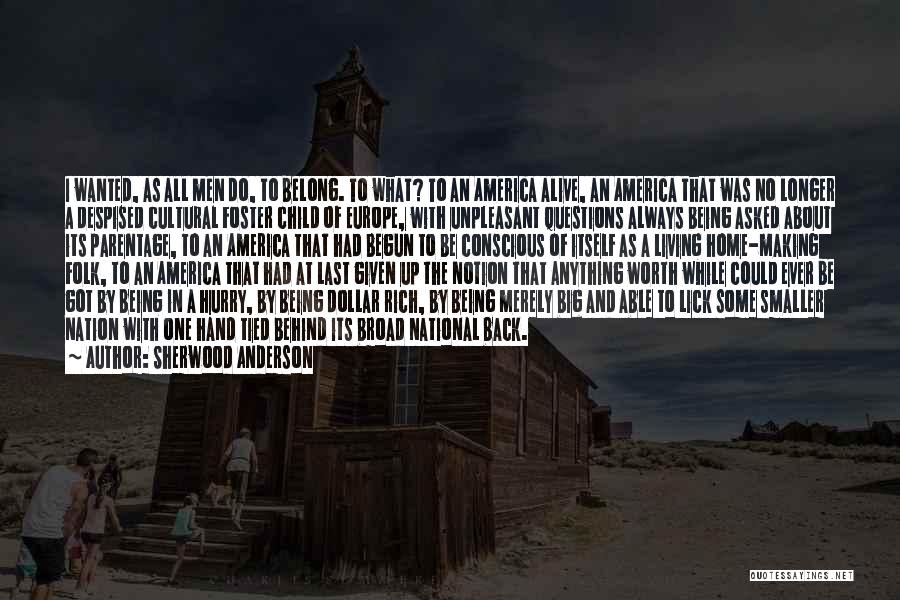 I WANTED, AS ALL MEN DO, TO BELONG. TO WHAT? TO AN AMERICA ALIVE, AN AMERICA THAT WAS NO LONGER A DESPISED CULTURAL FOSTER CHILD OF EUROPE, WITH UNPLEASANT QUESTIONS ALWAYS BEING ASKED ABOUT ITS PARENTAGE, TO AN AMERICA THAT HAD BEGUN TO BE CONSCIOUS OF ITSELF AS A LIVING HOME-MAKING FOLK, TO AN AMERICA THAT HAD AT LAST GIVEN UP THE NOTION THAT ANYTHING WORTH WHILE COULD EVER BE GOT BY BEING IN A HURRY, BY BEING DOLLAR RICH, BY BEING MERELY BIG AND ABLE TO LICK SOME SMALLER NATION WITH ONE HAND TIED BEHIND ITS BROAD NATIONAL BACK.
~ AUTHOR: SHERWOOD ANDERSON

QUOTESSAYINGS.NET